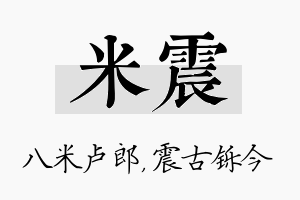 米震

八米卢郎，震古铄今